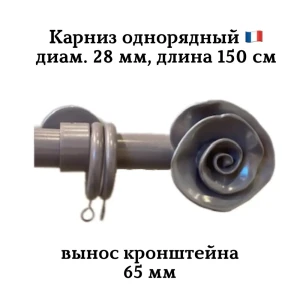 Карниз однорядный 🇫🇷
диам. 28 мм, длина 150 см

вынос кронштейна
65 мм